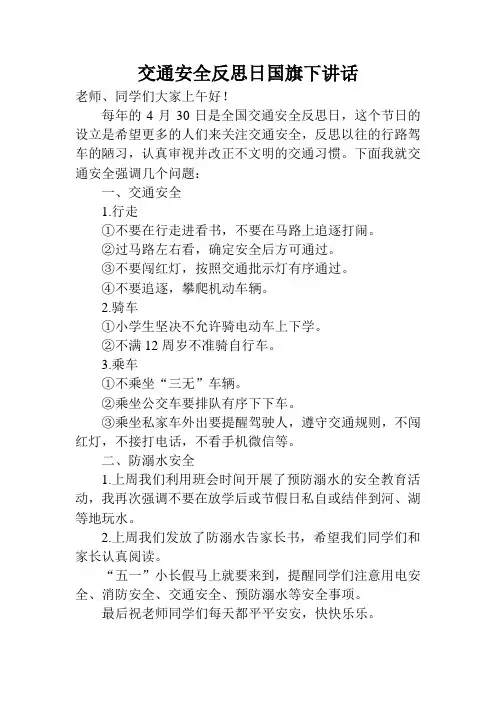 交通安全反思日国旗下讲话

老师、同学们大家上午好！

每年的 4 月 30 日是全国交通安全反思日，这个节日的设立是希望更多的人们来关注交通安全，反思以往的行路驾车的陋习，认真审视并改正不文明的交通习惯。下面我就交通安全强调几个问题：

一、交通安全

1.行走

①不要在行走进看书，不要在马路上追逐打闹。

②过马路左右看，确定安全后方可通过。

③不要闯红灯，按照交通批示灯有序通过。

④不要追逐，攀爬机动车辆。

2.骑车

①小学生坚决不允许骑电动车上下学。

②不满 12 周岁不准骑自行车。

3.乘车

①不乘坐“三无”车辆。

②乘坐公交车要排队有序下下车。

③乘坐私家车外出要提醒驾驶人，遵守交通规则，不闯红灯，不接打电话，不看手机微信等。

二、防溺水安全

1.上周我们利用班会时间开展了预防溺水的安全教育活动，我再次强调不要在放学后或节假日私自或结伴到河、湖等地玩水。

2.上周我们发放了防溺水告家长书，希望我们同学们和家长认真阅读。

“五一”小长假马上就要来到，提醒同学们注意用电安全、消防安全、交通安全、预防溺水等安全事项。

最后祝老师同学们每天都平平安安，快快乐乐。